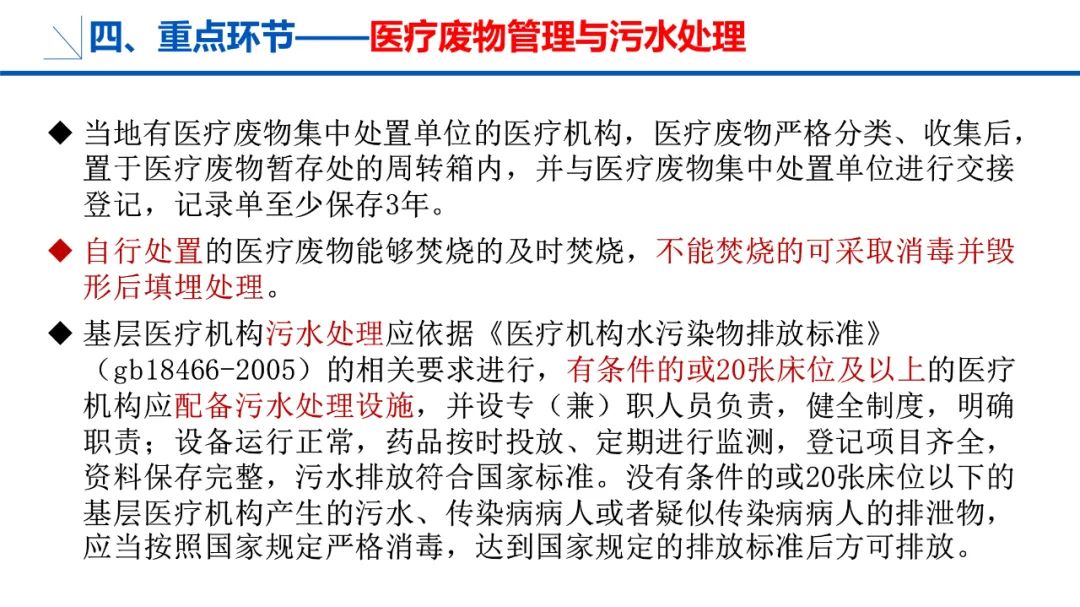 四、重点环节——医疗废物管理与污水处理

◆ 当地有医疗废物集中处置单位的医疗机构，医疗废物严格分类、收集后，置于医疗废物暂存处的周转箱内，并与医疗废物集中处置单位进行交接登记，记录单至少保存3年。

◆ 自行处置的医疗废物能够焚烧的及时焚烧，不能焚烧的可采取消毒并毁形后填埋处理。

◆ 基层医疗机构污水处理应依据《医疗机构水污染物排放标准》（gb18466-2005）的相关要求进行，有条件的或20张床位及以上的医疗机构应配备污水处理设施，并设专（兼）职人员负责，健全制度，明确职责；设备运行正常，药品按时投放、定期进行监测，登记项目齐全，资料保存完整，污水排放符合国家标准。没有条件的或20张床位以下的基层医疗机构产生的污水、传染病病人或者疑似传染病病人的排泄物，应当按照国家规定严格消毒，达到国家规定的排放标准后方可排放。